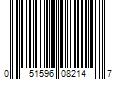 0 51596 08214 7